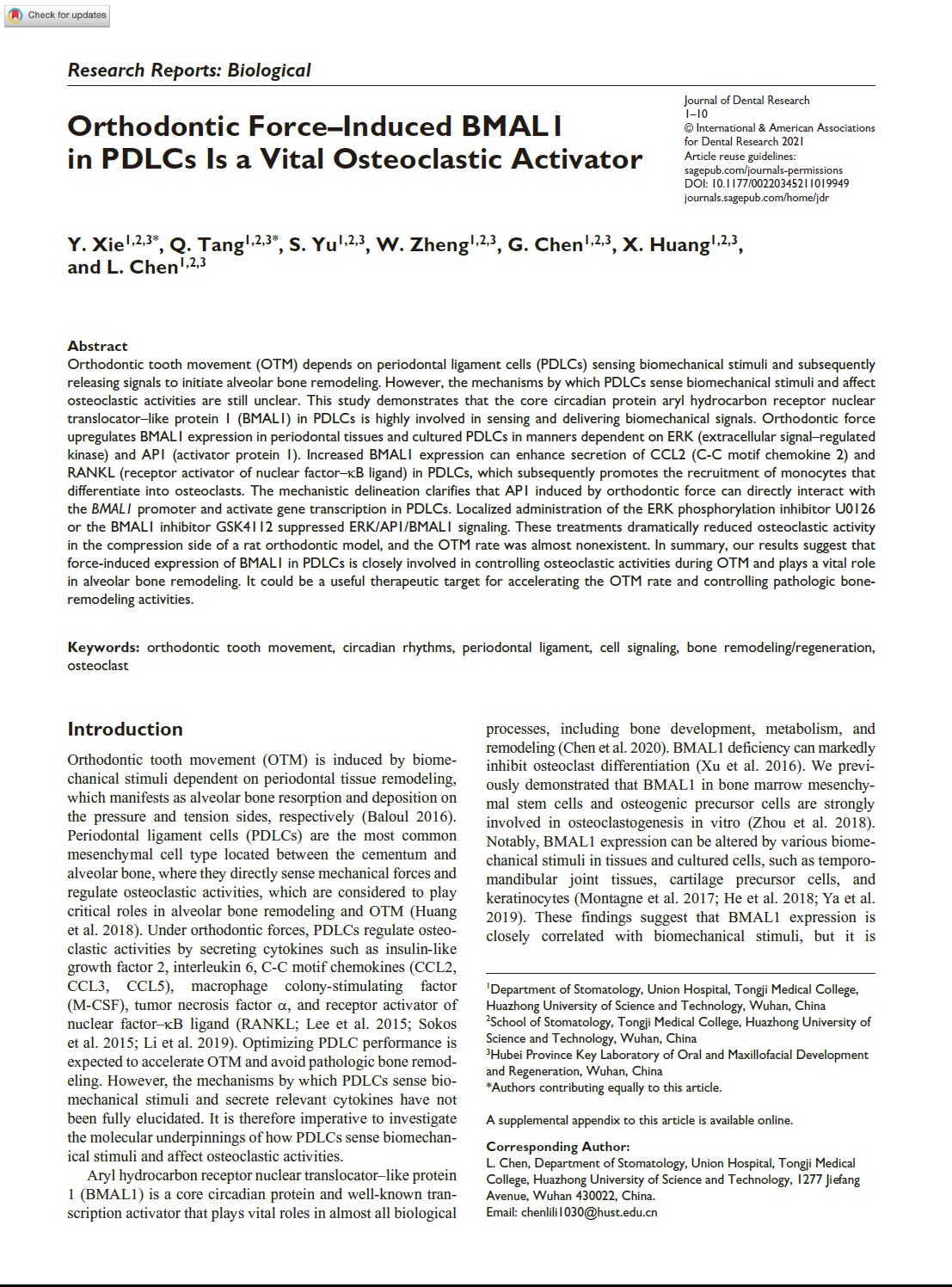 Check for updates

Research Reports: Biological

Orthodontic Force–Induced BMAL1 in PDLCs Is a Vital Osteoclastic Activator

Journal of Dental Research
1–10
© International & American Associations for Dental Research 2021
Article reuse guidelines:
sagepub.com/journals-permissions
DOI: 10.1177/00220345211019949
journals.sagepub.com/home/jdr

Y. Xie$^{1,2,3*}$, Q. Tang$^{1,2,3*}$, S. Yu$^{1,2,3}$, W. Zheng$^{1,2,3}$, G. Chen$^{1,2,3}$, X. Huang$^{1,2,3}$, and L. Chen$^{1,2,3}$

Abstract
Orthodontic tooth movement (OTM) depends on periodontal ligament cells (PDLCs) sensing biomechanical stimuli and subsequently releasing signals to initiate alveolar bone remodeling. However, the mechanisms by which PDLCs sense biomechanical stimuli and affect osteoclastic activities are still unclear. This study demonstrates that the core circadian protein aryl hydrocarbon receptor nuclear translocator–like protein 1 (BMAL1) in PDLCs is highly involved in sensing and delivering biomechanical signals. Orthodontic force upregulates BMAL1 expression in periodontal tissues and cultured PDLCs in manners dependent on ERK (extracellular signal–regulated kinase) and AP1 (activator protein 1). Increased BMAL1 expression can enhance secretion of CCL2 (C-C motif chemokine 2) and RANKL (receptor activator of nuclear factor–κB ligand) in PDLCs, which subsequently promotes the recruitment of monocytes that differentiate into osteoclasts. The mechanistic delineation clarifies that AP1 induced by orthodontic force can directly interact with the BMAL1 promoter and activate gene transcription in PDLCs. Localized administration of the ERK phosphorylation inhibitor U0126 or the BMAL1 inhibitor GSK4112 suppressed ERK/AP1/BMAL1 signaling. These treatments dramatically reduced osteoclastic activity in the compression side of a rat orthodontic model, and the OTM rate was almost nonexistent. In summary, our results suggest that force-induced expression of BMAL1 in PDLCs is closely involved in controlling osteoclastic activities during OTM and plays a vital role in alveolar bone remodeling. It could be a useful therapeutic target for accelerating the OTM rate and controlling pathologic bone-remodeling activities.

Keywords: orthodontic tooth movement, circadian rhythms, periodontal ligament, cell signaling, bone remodeling/regeneration, osteoclast

Introduction

Orthodontic tooth movement (OTM) is induced by biomechanical stimuli dependent on periodontal tissue remodeling, which manifests as alveolar bone resorption and deposition on the pressure and tension sides, respectively (Baloul 2016). Periodontal ligament cells (PDLCs) are the most common mesenchymal cell type located between the cementum and alveolar bone, where they directly sense mechanical forces and regulate osteoclastic activities, which are considered to play critical roles in alveolar bone remodeling and OTM (Huang et al. 2018). Under orthodontic forces, PDLCs regulate osteoclastic activities by secreting cytokines such as insulin-like growth factor 2, interleukin 6, C-C motif chemokines (CCL2, CCL3, CCL5), macrophage colony-stimulating factor (M-CSF), tumor necrosis factor α, and receptor activator of nuclear factor–κB ligand (RANKL; Lee et al. 2015; Sokos et al. 2015; Li et al. 2019). Optimizing PDLC performance is expected to accelerate OTM and avoid pathologic bone remodeling. However, the mechanisms by which PDLCs sense biomechanical stimuli and secrete relevant cytokines have not been fully elucidated. It is therefore imperative to investigate the molecular underpinnings of how PDLCs sense biomechanical stimuli and affect osteoclastic activities.

Aryl hydrocarbon receptor nuclear translocator–like protein 1 (BMAL1) is a core circadian protein and well-known transcription activator that plays vital roles in almost all biological processes, including bone development, metabolism, and remodeling (Chen et al. 2020). BMAL1 deficiency can markedly inhibit osteoclast differentiation (Xu et al. 2016). We previously demonstrated that BMAL1 in bone marrow mesenchymal stem cells and osteogenic precursor cells are strongly involved in osteoclastogenesis in vitro (Zhou et al. 2018). Notably, BMAL1 expression can be altered by various biomechanical stimuli in tissues and cultured cells, such as temporomandibular joint tissues, cartilage precursor cells, and keratinocytes (Montagne et al. 2017; He et al. 2018; Ya et al. 2019). These findings suggest that BMAL1 expression is closely correlated with biomechanical stimuli, but it is

$^1$Department of Stomatology, Union Hospital, Tongji Medical College, Huazhong University of Science and Technology, Wuhan, China
$^2$School of Stomatology, Tongji Medical College, Huazhong University of Science and Technology, Wuhan, China
$^3$Hubei Province Key Laboratory of Oral and Maxillofacial Development and Regeneration, Wuhan, China
*Authors contributing equally to this article.

A supplemental appendix to this article is available online.

Corresponding Author:
L. Chen, Department of Stomatology, Union Hospital, Tongji Medical College, Huazhong University of Science and Technology, 1277 Jiefang Avenue, Wuhan 430022, China.
Email: chenlili1030@hust.edu.cn